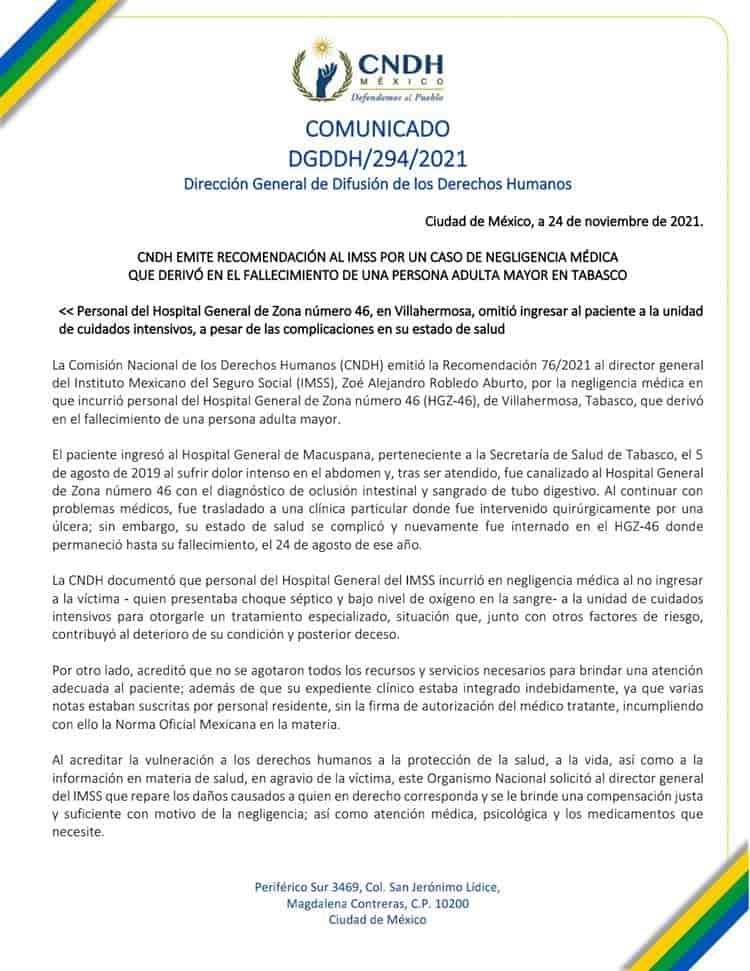 CNDH
MÉXICO
Defendemos al Pueblo

COMUNICADO
DGDDH/294/2021
Dirección General de Difusión de los Derechos Humanos

Ciudad de México, a 24 de noviembre de 2021.

CNDH EMITE RECOMENDACIÓN AL IMSS POR UN CASO DE NEGLIGENCIA MÉDICA QUE DERIVÓ EN EL FALLECIMIENTO DE UNA PERSONA ADULTA MAYOR EN TABASCO

<< Personal del Hospital General de Zona número 46, en Villahermosa, omitió ingresar al paciente a la unidad de cuidados intensivos, a pesar de las complicaciones en su estado de salud

La Comisión Nacional de los Derechos Humanos (CNDH) emitió la Recomendación 76/2021 al director general del Instituto Mexicano del Seguro Social (IMSS), Zoé Alejandro Robledo Aburto, por la negligencia médica en que incurrió personal del Hospital General de Zona número 46 (HGZ-46), de Villahermosa, Tabasco, que derivó en el fallecimiento de una persona adulta mayor.

El paciente ingresó al Hospital General de Macuspana, perteneciente a la Secretaría de Salud de Tabasco, el 5 de agosto de 2019 al sufrir dolor intenso en el abdomen y, tras ser atendido, fue canalizado al Hospital General de Zona número 46 con el diagnóstico de oclusión intestinal y sangrado de tubo digestivo. Al continuar con problemas médicos, fue trasladado a una clínica particular donde fue intervenido quirúrgicamente por una úlcera; sin embargo, su estado de salud se complicó y nuevamente fue internado en el HGZ-46 donde permaneció hasta su fallecimiento, el 24 de agosto de ese año.

La CNDH documentó que personal del Hospital General del IMSS incurrió en negligencia médica al no ingresar a la víctima - quien presentaba choque séptico y bajo nivel de oxígeno en la sangre- a la unidad de cuidados intensivos para otorgarle un tratamiento especializado, situación que, junto con otros factores de riesgo, contribuyó al deterioro de su condición y posterior deceso.

Por otro lado, acreditó que no se agotaron todos los recursos y servicios necesarios para brindar una atención adecuada al paciente; además de que su expediente clínico estaba integrado indebidamente, ya que varias notas estaban suscritas por personal residente, sin la firma de autorización del médico tratante, incumpliendo con ello la Norma Oficial Mexicana en la materia.

Al acreditar la vulneración a los derechos humanos a la protección de la salud, a la vida, así como a la información en materia de salud, en agravio de la víctima, este Organismo Nacional solicitó al director general del IMSS que repare los daños causados a quien en derecho corresponda y se le brinde una compensación justa y suficiente con motivo de la negligencia; así como atención médica, psicológica y los medicamentos que necesite.

Periférico Sur 3469, Col. San Jerónimo Lídice,
Magdalena Contreras, C.P. 10200
Ciudad de México